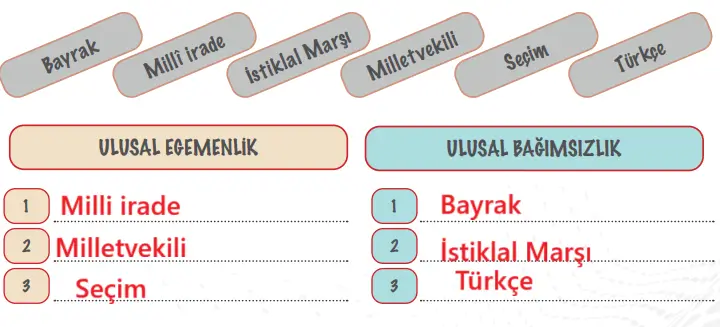 Bayrak

Millî irade

İstiklal Marşı

Milletvekili

Seçim

Türkçe

ULUSAL EGEMENLİK

1 Milli irade

2 Milletvekili

3 Seçim

ULUSAL BAĞIMSIZLIK

1 Bayrak

2 İstiklal Marşı

3 Türkçe